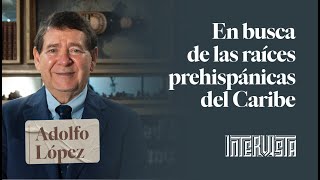 En busca de las raíces prehispánicas del Caribe

Adolfo López

INTERVISTA